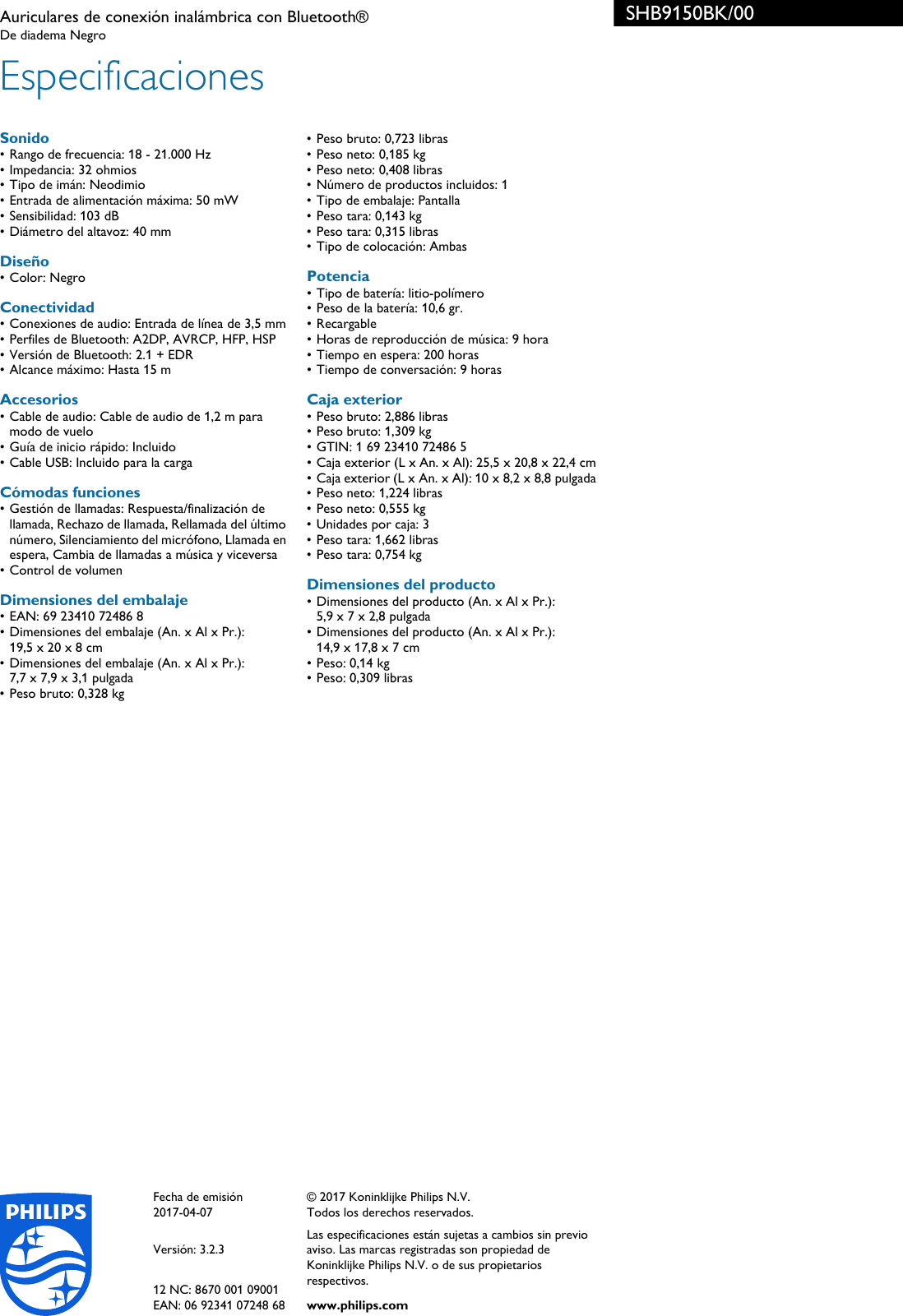 Auriculares de conexión inalámbrica con Bluetooth®
De diadema Negro

SHB9150BK/00

Especificaciones

Sonido
• Rango de frecuencia: 18 - 21.000 Hz
• Impedancia: 32 ohmios
• Tipo de imán: Neodimio
• Entrada de alimentación máxima: 50 mW
• Sensibilidad: 103 dB
• Diámetro del altavoz: 40 mm

Diseño
• Color: Negro

Conectividad
• Conexiones de audio: Entrada de línea de 3,5 mm
• Perfiles de Bluetooth: A2DP, AVRCP, HFP, HSP
• Versión de Bluetooth: 2.1 + EDR
• Alcance máximo: Hasta 15 m

Accesorios
• Cable de audio: Cable de audio de 1,2 m para modo de vuelo
• Guía de inicio rápido: Incluido
• Cable USB: Incluido para la carga

Cómodas funciones
• Gestión de llamadas: Respuesta/finalización de llamada, Rechazo de llamada, Rellamada del último número, Silenciamiento del micrófono, Llamada en espera, Cambia de llamadas a música y viceversa
• Control de volumen

Dimensiones del embalaje
• EAN: 69 23410 72486 8
• Dimensiones del embalaje (An. x Al x Pr.): 19,5 x 20 x 8 cm
• Dimensiones del embalaje (An. x Al x Pr.): 7,7 x 7,9 x 3,1 pulgada
• Peso bruto: 0,328 kg
• Peso bruto: 0,723 libras
• Peso neto: 0,185 kg
• Peso neto: 0,408 libras
• Número de productos incluidos: 1
• Tipo de embalaje: Pantalla
• Peso tara: 0,143 kg
• Peso tara: 0,315 libras
• Tipo de colocación: Ambas

Potencia
• Tipo de batería: litio-polímero
• Peso de la batería: 10,6 gr.
• Recargable
• Horas de reproducción de música: 9 hora
• Tiempo en espera: 200 horas
• Tiempo de conversación: 9 horas

Caja exterior
• Peso bruto: 2,886 libras
• Peso bruto: 1,309 kg
• GTIN: 1 69 23410 72486 5
• Caja exterior (L x An. x Al): 25,5 x 20,8 x 22,4 cm
• Caja exterior (L x An. x Al): 10 x 8,2 x 8,8 pulgada
• Peso neto: 1,224 libras
• Peso neto: 0,555 kg
• Unidades por caja: 3
• Peso tara: 1,662 libras
• Peso tara: 0,754 kg

Dimensiones del producto
• Dimensiones del producto (An. x Al x Pr.): 5,9 x 7 x 2,8 pulgada
• Dimensiones del producto (An. x Al x Pr.): 14,9 x 17,8 x 7 cm
• Peso: 0,14 kg
• Peso: 0,309 libras

PHILIPS

Fecha de emisión
2017-04-07

Versión: 3.2.3

12 NC: 8670 001 09001
EAN: 06 92341 07248 68

© 2017 Koninklijke Philips N.V.
Todos los derechos reservados.

Las especificaciones están sujetas a cambios sin previo aviso. Las marcas registradas son propiedad de Koninklijke Philips N.V. o de sus propietarios respectivos.

www.philips.com